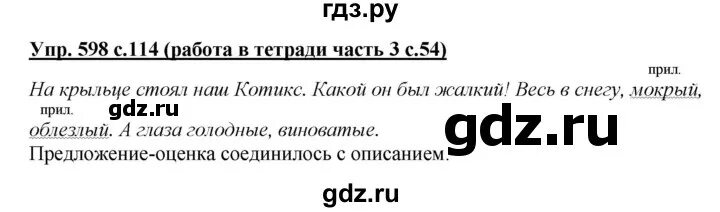 гдз.ру

Упр. 598 с.114 (работа в тетради часть 3 с.54)

прил.
На крыльце стоял наш Котикс. Какой он был жалкий! Весь в снегу, мокрый,
прил.
gdz.ru
облезлый. А глаза голодные, виноватые.
gdz.ru
Предложение-оценка соединилось с описанием.

gdz.ru